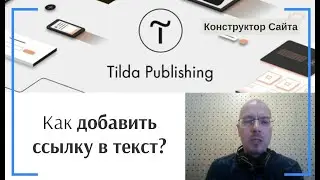 Конструктор Сайта

Tilda Publishing

Как добавить ссылку в текст?